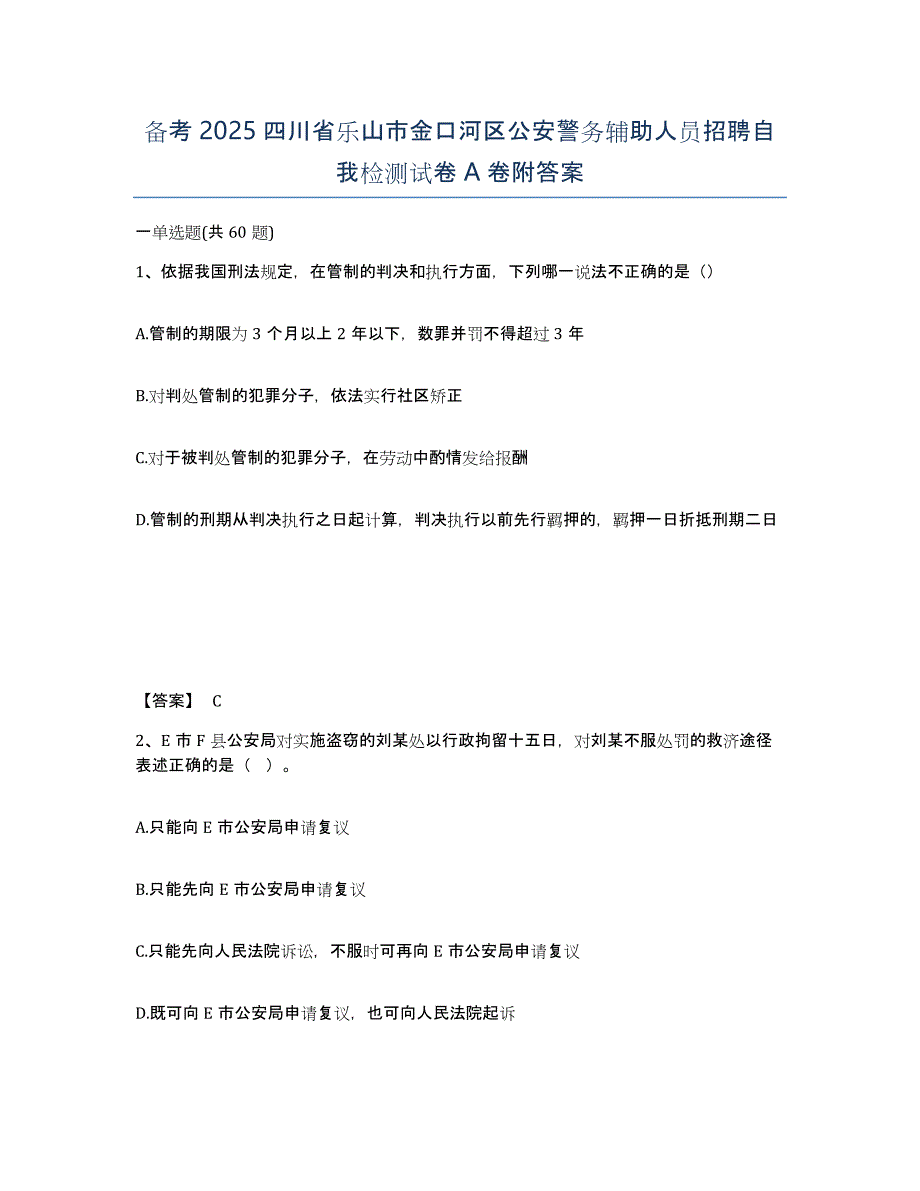 备考 2025 四川省乐山市金口河区公安警务辅助人员招聘自我检测试卷 A 卷附答案

一单选题(共 60 题)

1、依据我国刑法规定，在管制的判决和执行方面，下列哪一说法不正确的是（）

A.管制的期限为 3 个月以上 2 年以下，数罪并罚不得超过 3 年

B.对判处管制的犯罪分子，依法实行社区矫正

C.对于被判处管制的犯罪分子，在劳动中酌情发给报酬

D.管制的刑期从判决执行之日起计算，判决执行以前先行羁押的，羁押一日折抵刑期二日

【答案】 C

2、E 市 F 县公安局对实施盗窃的刘某处以行政拘留十五日，对刘某不服处罚的救济途径表述正确的是（ ）。

A.只能向 E 市公安局申请复议

B.只能先向 E 市公安局申请复议

C.只能先向人民法院诉讼，不服时可再向 E 市公安局申请复议

D.既可向 E 市公安局申请复议，也可向人民法院起诉